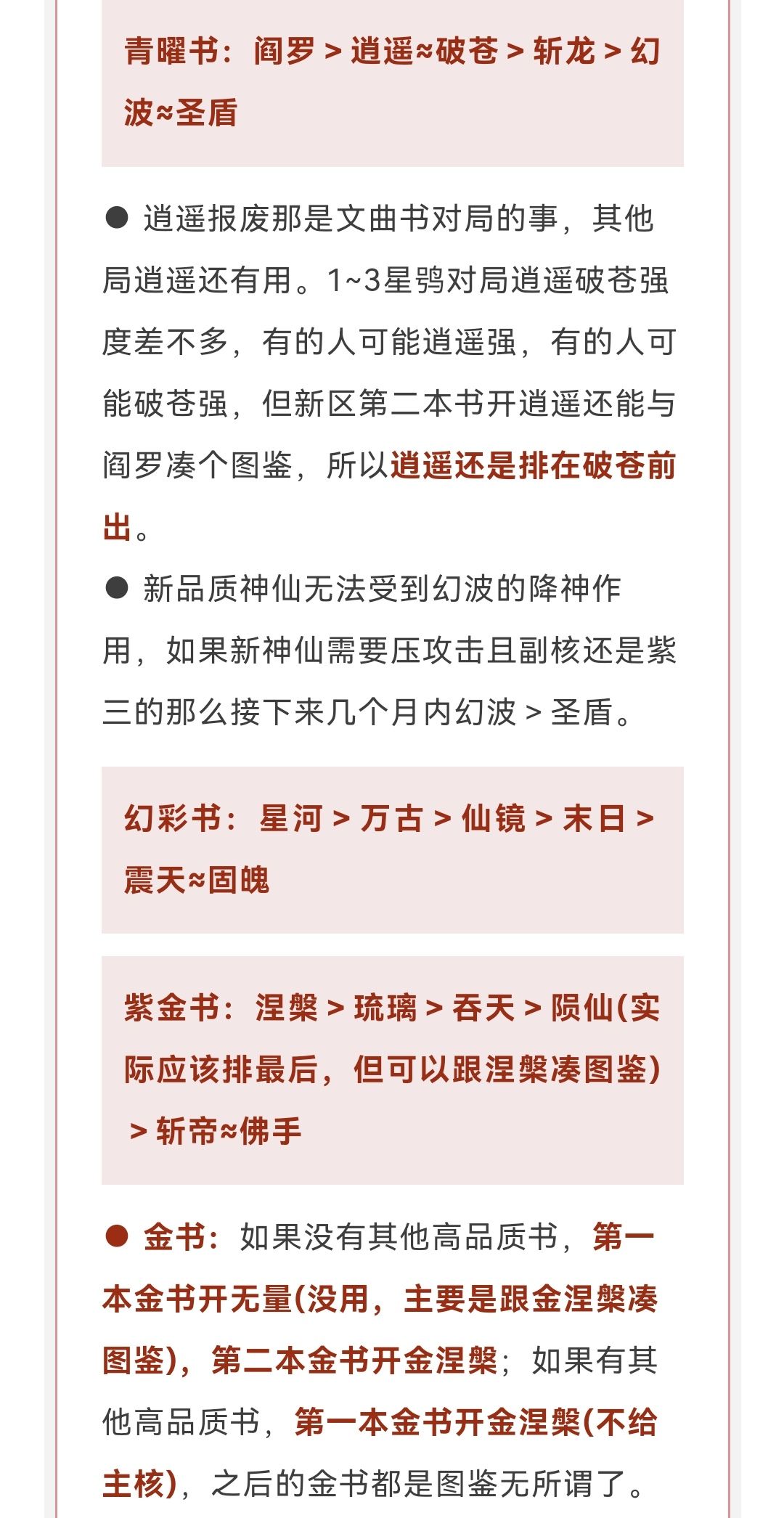 青曜书：阎罗 > 逍遥≈破苍 > 斩龙 > 幻波≈圣盾

● 逍遥报废那是文曲书对局的事，其他局逍遥还有用。1~3星鸮对局逍遥破苍强度差不多，有的人可能逍遥强，有的人可能破苍强，但新区第二本书开逍遥还能与阎罗凑个图鉴，所以逍遥还是排在破苍前出。
● 新品质神仙无法受到幻波的降神作用，如果新神仙需要压攻击且副核还是紫三的那么接下来几个月内幻波 > 圣盾。

幻彩书：星河 > 万古 > 仙镜 > 末日 > 震天≈固魄

紫金书：涅槃 > 琉璃 > 吞天 > 陨仙(实际应该排最后，但可以跟涅槃凑图鉴) > 斩帝≈佛手

● 金书：如果没有其他高品质书，第一本金书开无量(没用，主要是跟金涅槃凑图鉴)，第二本金书开金涅槃；如果有其他高品质书，第一本金书开金涅槃(不给主核)，之后的金书都是图鉴无所谓了。